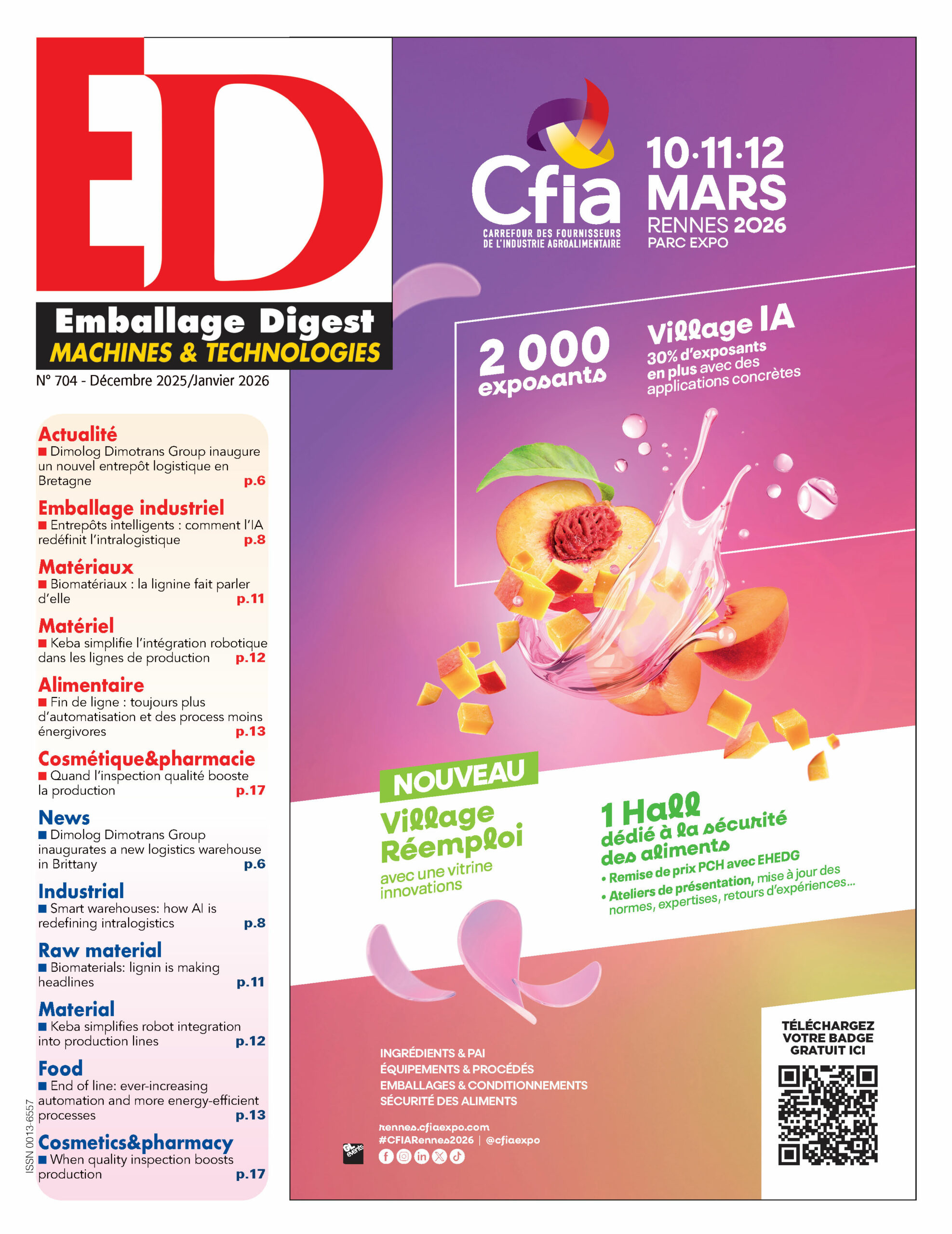 ED

Emballage Digest
MACHINES & TECHNOLOGIES

N° 704 - Décembre 2025/Janvier 2026

Actualité
■ Dimolog Dimotrans Group inaugure un nouvel entrepôt logistique en Bretagne p.6

Emballage industriel
■ Entrepôts intelligents : comment l'IA redéfinit l'intralogistique p.8

Matériaux
■ Biomatériaux : la lignine fait parler d'elle p.11

Matériel
■ Keba simplifie l'intégration robotique dans les lignes de production p.12

Alimentaire
■ Fin de ligne : toujours plus d'automatisation et des process moins énergivores p.13

Cosmétique&pharmacie
■ Quand l'inspection qualité booste la production p.17

News
■ Dimolog Dimotrans Group inaugurates a new logistics warehouse in Brittany p.6

Industrial
■ Smart warehouses: how AI is redefining intralogistics p.8

Raw material
■ Biomaterials: lignin is making headlines p.11

Material
■ Keba simplifies robot integration into production lines p.12

Food
■ End of line: ever-increasing automation and more energy-efficient processes p.13

Cosmetics&pharmacy
■ When quality inspection boosts production p.17

ISSN 0013-6557

Cfia
CARREFOUR DES FOURNISSEURS DE L'INDUSTRIE AGROALIMENTAIRE

10·11·12 MARS
RENNES 2026
PARC EXPO

2 000 exposants

Village IA
30% d'exposants en plus avec des applications concrètes

NOUVEAU
Village Réemploi
avec une vitrine innovations

1 Hall dédié à la sécurité des aliments
• Remise de prix PCH avec EHEDG
• Ateliers de présentation, mise à jour des normes, expertises, retours d'expériences...

INGRÉDIENTS & PAI
ÉQUIPEMENTS & PROCÉDÉS
EMBALLAGES & CONDITIONNEMENTS
SÉCURITÉ DES ALIMENTS

rennes.cfiaexpo.com
#CFIARennes2026 | @cfiaexpo

GL events

TÉLÉCHARGEZ VOTRE BADGE GRATUIT ICI